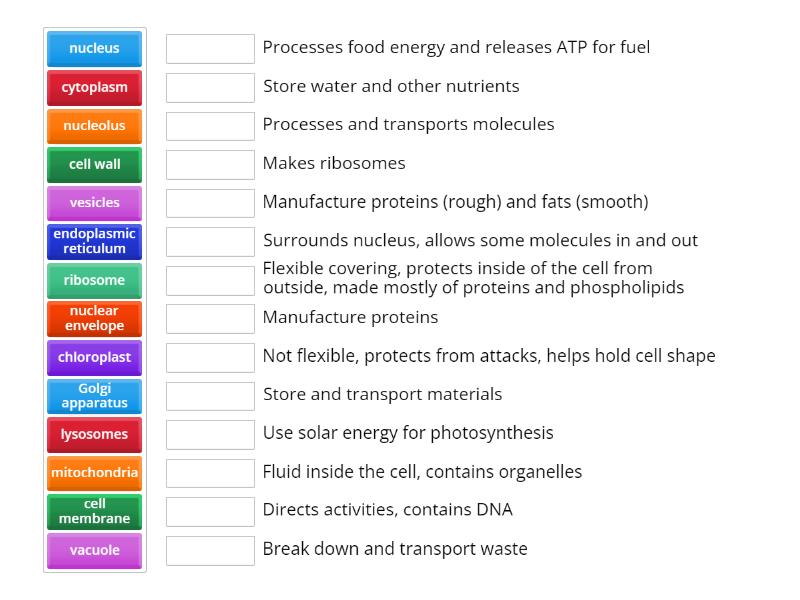 nucleus
cytoplasm
nucleolus
cell wall
vesicles
endoplasmic reticulum
ribosome
nuclear envelope
chloroplast
Golgi apparatus
lysosomes
mitochondria
cell membrane
vacuole

Processes food energy and releases ATP for fuel
Store water and other nutrients
Processes and transports molecules
Makes ribosomes
Manufacture proteins (rough) and fats (smooth)
Surrounds nucleus, allows some molecules in and out
Flexible covering, protects inside of the cell from outside, made mostly of proteins and phospholipids
Manufacture proteins
Not flexible, protects from attacks, helps hold cell shape
Store and transport materials
Use solar energy for photosynthesis
Fluid inside the cell, contains organelles
Directs activities, contains DNA
Break down and transport waste